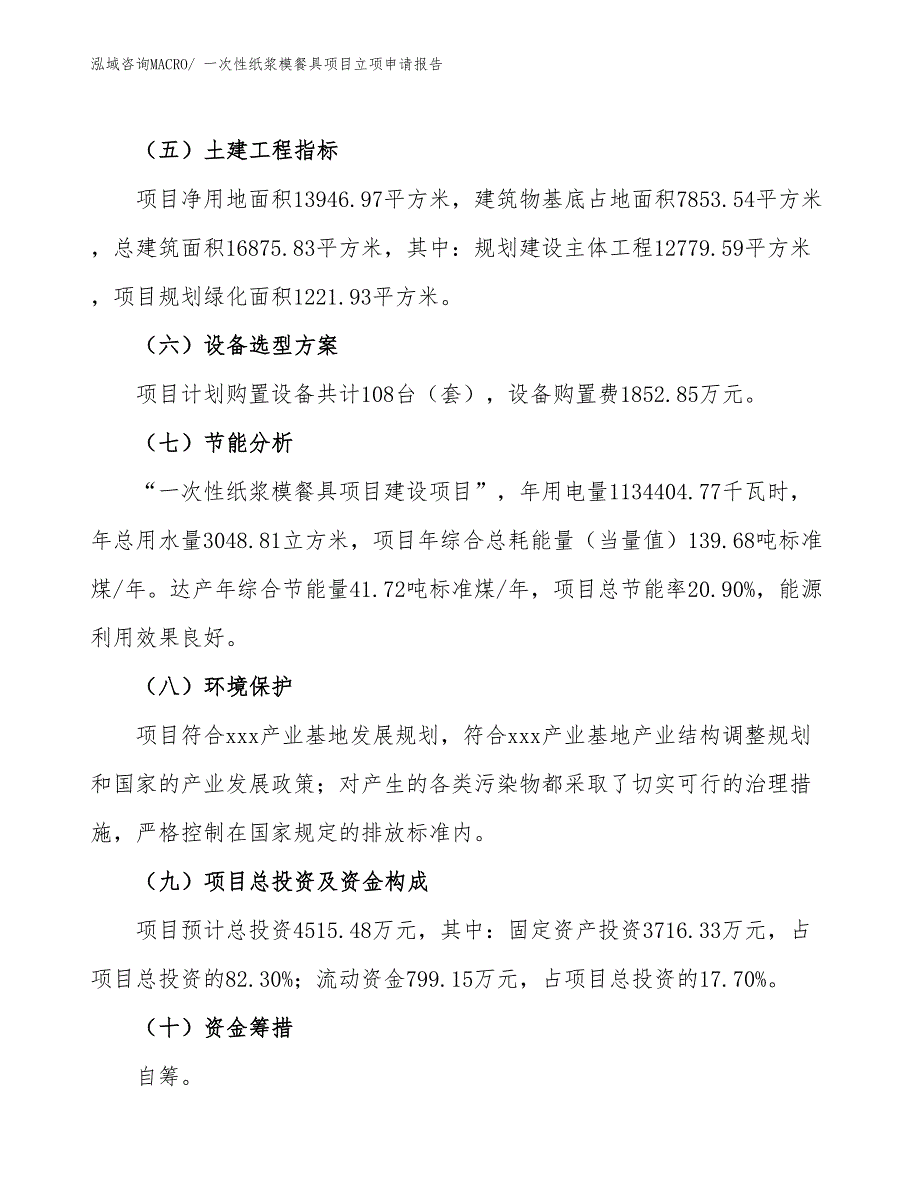 泓域咨询MACRO/ 一次性纸浆模餐具项目立项申请报告

（五）土建工程指标

项目净用地面积13946.97平方米，建筑物基底占地面积7853.54平方米，总建筑面积16875.83平方米，其中：规划建设主体工程12779.59平方米，项目规划绿化面积1221.93平方米。

（六）设备选型方案

项目计划购置设备共计108台（套），设备购置费1852.85万元。

（七）节能分析

“一次性纸浆模餐具项目建设项目”，年用电量1134404.77千瓦时，年总用水量3048.81立方米，项目年综合总耗能量（当量值）139.68吨标准煤/年。达产年综合节能量41.72吨标准煤/年，项目总节能率20.90%，能源利用效果良好。

（八）环境保护

项目符合xxx产业基地发展规划，符合xxx产业基地产业结构调整规划和国家的产业发展政策；对产生的各类污染物都采取了切实可行的治理措施，严格控制在国家规定的排放标准内。

（九）项目总投资及资金构成

项目预计总投资4515.48万元，其中：固定资产投资3716.33万元，占项目总投资的82.30%；流动资金799.15万元，占项目总投资的17.70%。

（十）资金筹措

自筹。